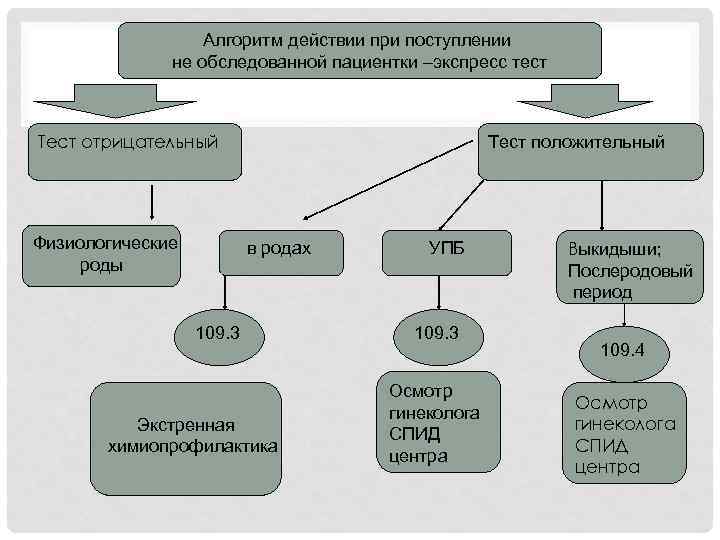 Алгоритм действии при поступлении не обследованной пациентки –экспресс тест

Тест отрицательный

Тест положительный

Физиологические роды

в родах

УПБ

Выкидыши; Послеродовый период

109.3

109.3

109.4

Экстренная химиопрофилактика

Осмотр гинеколога СПИД центра

Осмотр гинеколога СПИД центра